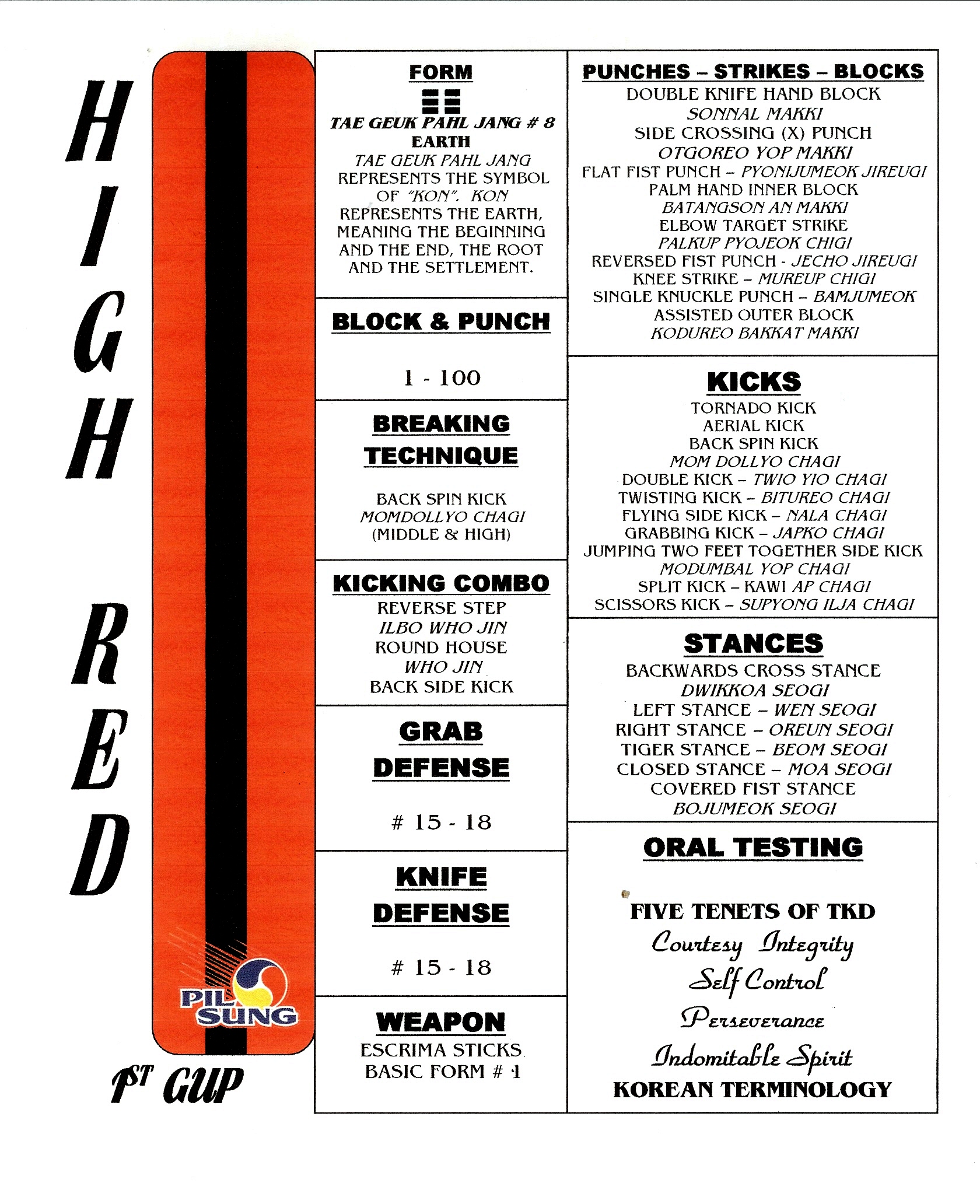 HIGH RED

PIL SUNG

1ST GUP

FORM

TAE GEUK PAHL JANG # 8
EARTH
TAE GEUK PAHL JANG REPRESENTS THE SYMBOL OF "KON". KON REPRESENTS THE EARTH, MEANING THE BEGINNING AND THE END, THE ROOT AND THE SETTLEMENT.

BLOCK & PUNCH

1 - 100

BREAKING TECHNIQUE

BACK SPIN KICK
MOMDOLLYO CHAGI
(MIDDLE & HIGH)

KICKING COMBO
REVERSE STEP
ILBO WHO JIN
ROUND HOUSE
WHO JIN
BACK SIDE KICK

GRAB DEFENSE

# 15 - 18

KNIFE DEFENSE

# 15 - 18

WEAPON
ESCRIMA STICKS
BASIC FORM # 1

PUNCHES – STRIKES – BLOCKS
DOUBLE KNIFE HAND BLOCK
SONNAL MAKKI
SIDE CROSSING (X) PUNCH
OTGOREO YOP MAKKI
FLAT FIST PUNCH – PYONJUMEOK JIREUGI
PALM HAND INNER BLOCK
BATANGSON AN MAKKI
ELBOW TARGET STRIKE
PALKUP PYOJEOK CHIGI
REVERSED FIST PUNCH - JECHO JIREUGI
KNEE STRIKE – MUREUP CHIGI
SINGLE KNUCKLE PUNCH – BAMJUMEOK
ASSISTED OUTER BLOCK
KODUREO BAKKAT MAKKI

KICKS
TORNADO KICK
AERIAL KICK
BACK SPIN KICK
MOM DOLLYO CHAGI
DOUBLE KICK – TWIO YIO CHAGI
TWISTING KICK – BITUREO CHAGI
FLYING SIDE KICK – NALA CHAGI
GRABBING KICK – JAPKO CHAGI
JUMPING TWO FEET TOGETHER SIDE KICK
MODUMBAL YOP CHAGI
SPLIT KICK – KAWI AP CHAGI
SCISSORS KICK – SUPYONG ILJA CHAGI

STANCES
BACKWARDS CROSS STANCE
DWIKKOA SEOGI
LEFT STANCE – WEN SEOGI
RIGHT STANCE – OREUN SEOGI
TIGER STANCE – BEOM SEOGI
CLOSED STANCE – MOA SEOGI
COVERED FIST STANCE
BOJUMEOK SEOGI

ORAL TESTING

FIVE TENETS OF TKD
Courtesy Integrity
Self Control
Perseverance
Indomitable Spirit
KOREAN TERMINOLOGY